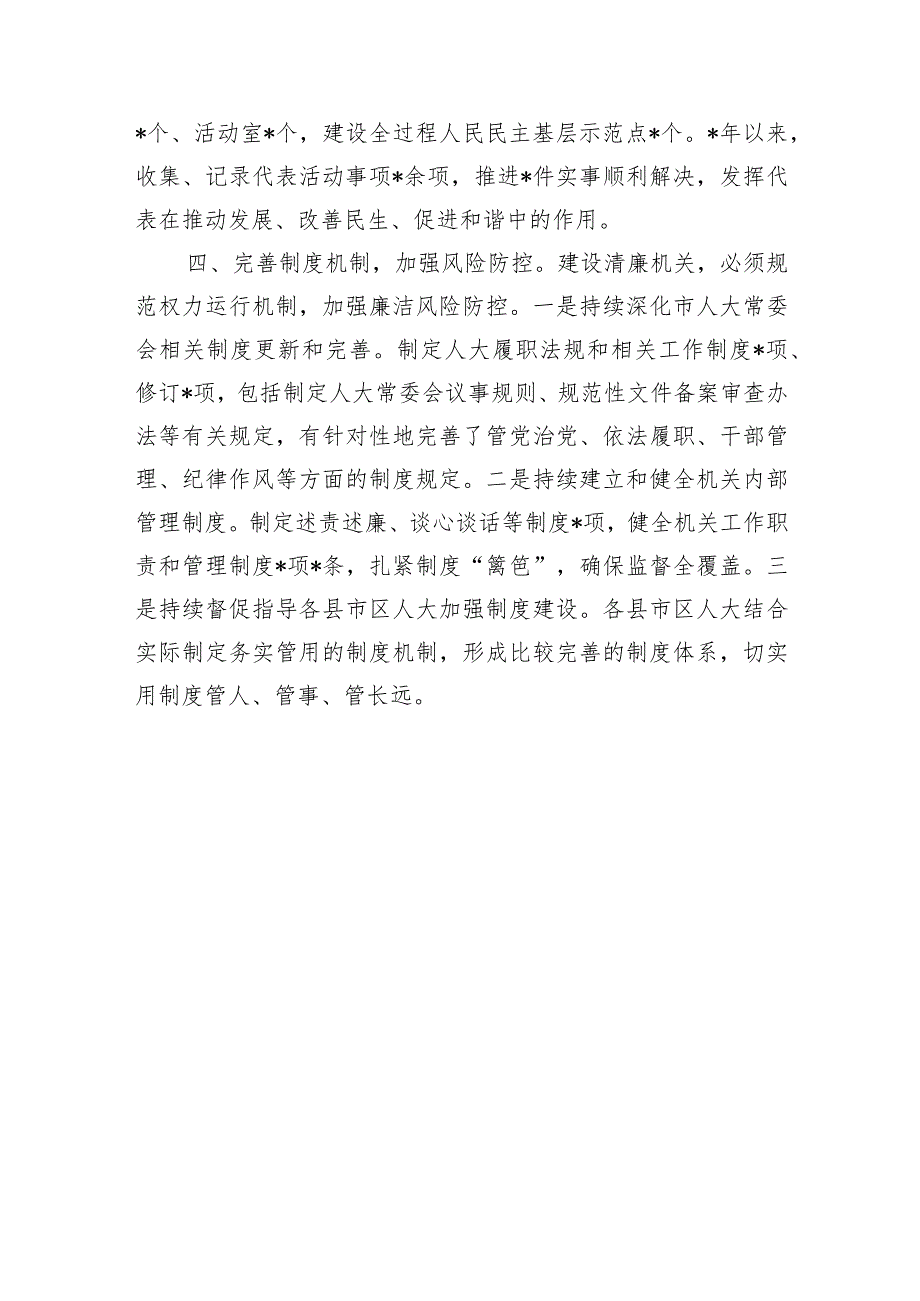 *个、活动室*个，建设全过程人民民主基层示范点*个。*年以来，收集、记录代表活动事项*余项，推进*件实事顺利解决，发挥代表在推动发展、改善民生、促进和谐中的作用。

四、完善制度机制，加强风险防控。建设清廉机关，必须规范权力运行机制，加强廉洁风险防控。一是持续深化市人大常委会相关制度更新和完善。制定人大履职法规和相关工作制度*项、修订*项，包括制定人大常委会议事规则、规范性文件备案审查办法等有关规定，有针对性地完善了管党治党、依法履职、干部管理、纪律作风等方面的制度规定。二是持续建立和健全机关内部管理制度。制定述责述廉、谈心谈话等制度*项，健全机关工作职责和管理制度*项*条，扎紧制度“篱笆”，确保监督全覆盖。三是持续督促指导各县市区人大加强制度建设。各县市区人大结合实际制定务实管用的制度机制，形成比较完善的制度体系，切实用制度管人、管事、管长远。